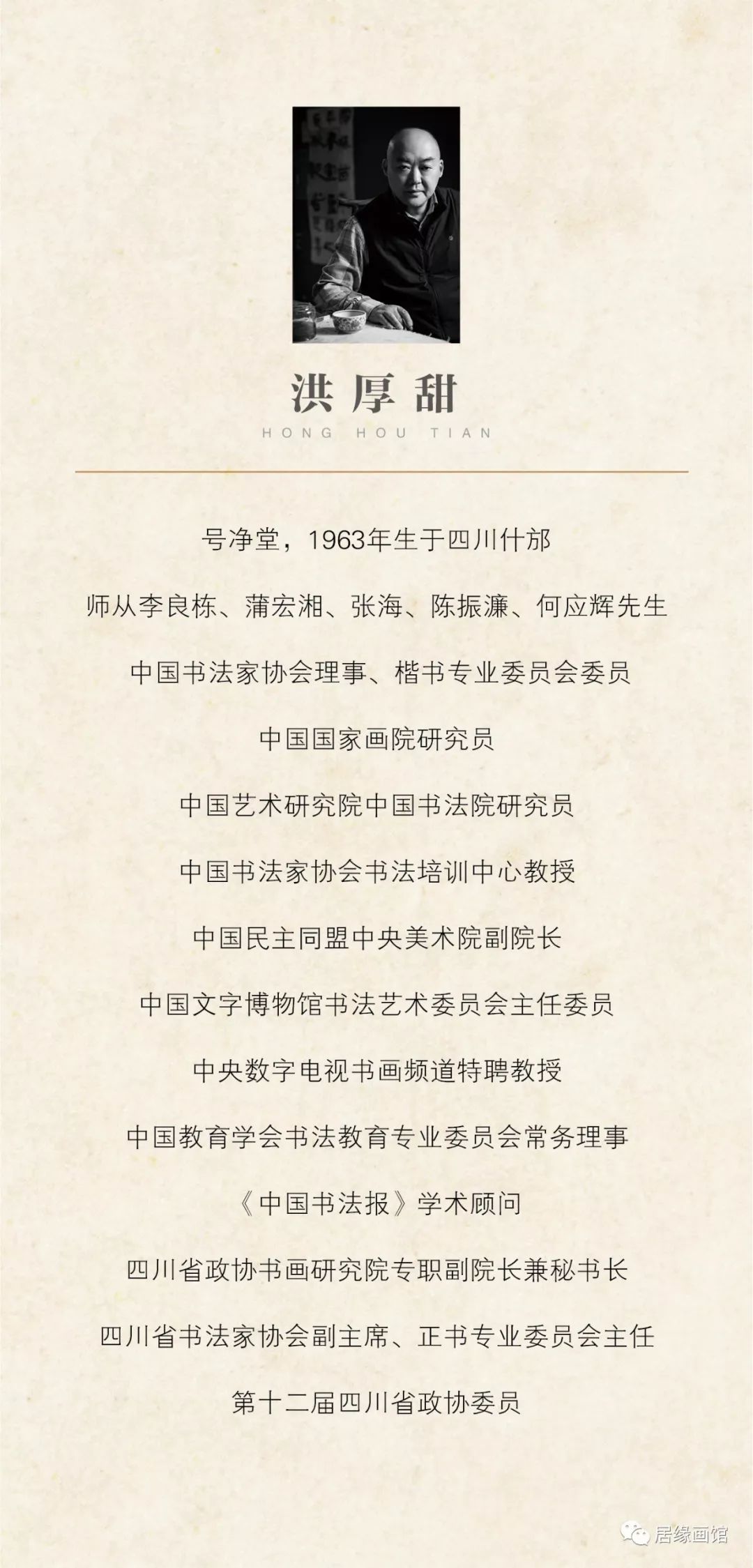 洪厚甜

HONG HOU TIAN

号净堂，1963年生于四川什邡

师从李良栋、蒲宏湘、张海、陈振濂、何应辉先生

中国书法家协会理事、楷书专业委员会委员

中国国家画院研究员

中国艺术研究院中国书法院研究员

中国书法家协会书法培训中心教授

中国民主同盟中央美术院副院长

中国文字博物馆书法艺术委员会主任委员

中央数字电视书画频道特聘教授

中国教育学会书法教育专业委员会常务理事

《中国书法报》学术顾问

四川省政协书画研究院专职副院长兼秘书长

四川省书法家协会副主席、正书专业委员会主任

第十二届四川省政协委员

居缘画馆